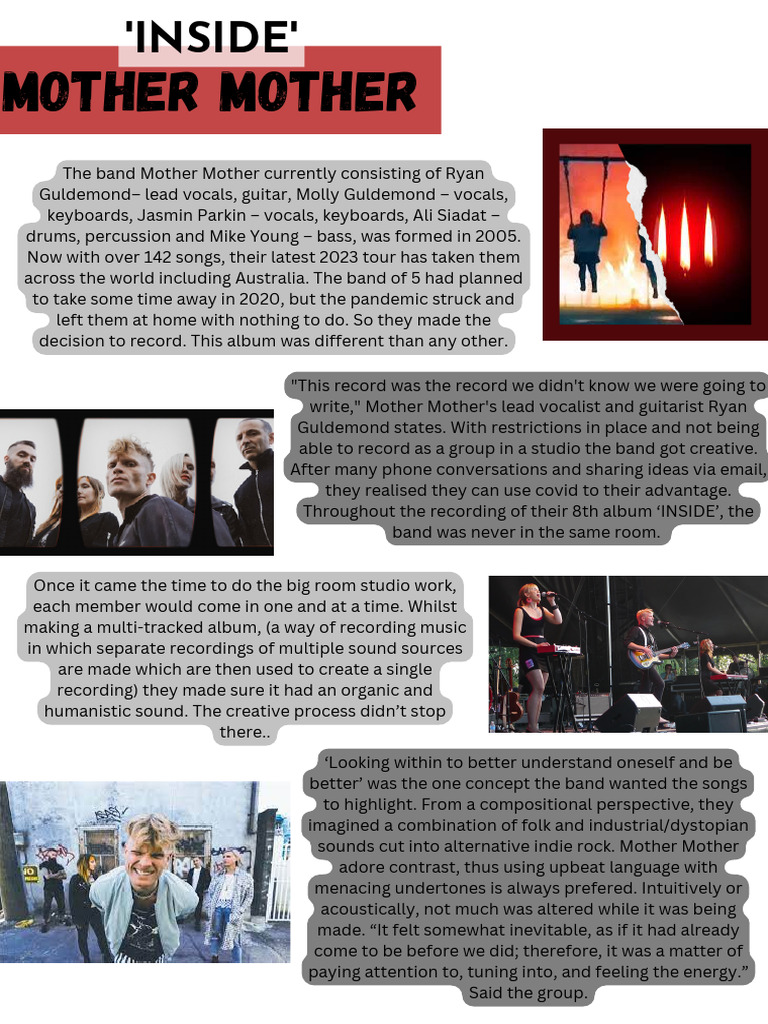 'INSIDE'
MOTHER MOTHER

The band Mother Mother currently consisting of Ryan Guldemond– lead vocals, guitar, Molly Guldemond – vocals, keyboards, Jasmin Parkin – vocals, keyboards, Ali Siadat – drums, percussion and Mike Young – bass, was formed in 2005. Now with over 142 songs, their latest 2023 tour has taken them across the world including Australia. The band of 5 had planned to take some time away in 2020, but the pandemic struck and left them at home with nothing to do. So they made the decision to record. This album was different than any other.

"This record was the record we didn't know we were going to write," Mother Mother's lead vocalist and guitarist Ryan Guldemond states. With restrictions in place and not being able to record as a group in a studio the band got creative. After many phone conversations and sharing ideas via email, they realised they can use covid to their advantage. Throughout the recording of their 8th album 'INSIDE', the band was never in the same room.

Once it came the time to do the big room studio work, each member would come in one and at a time. Whilst making a multi-tracked album, (a way of recording music in which separate recordings of multiple sound sources are made which are then used to create a single recording) they made sure it had an organic and humanistic sound. The creative process didn't stop there..

'Looking within to better understand oneself and be better' was the one concept the band wanted the songs to highlight. From a compositional perspective, they imagined a combination of folk and industrial/dystopian sounds cut into alternative indie rock. Mother Mother adore contrast, thus using upbeat language with menacing undertones is always prefered. Intuitively or acoustically, not much was altered while it was being made. "It felt somewhat inevitable, as if it had already come to be before we did; therefore, it was a matter of paying attention to, tuning into, and feeling the energy." Said the group.